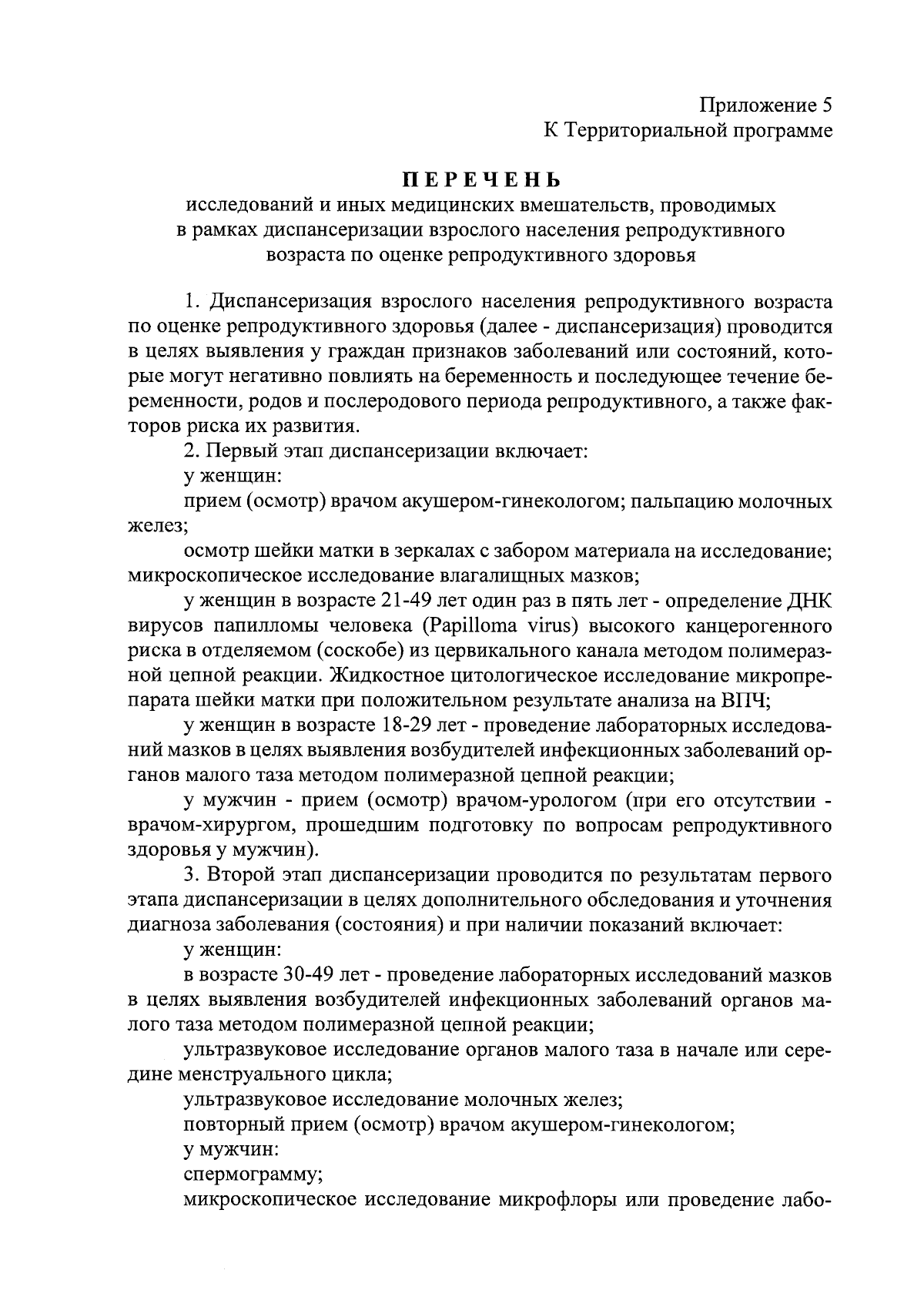 Приложение 5
К Территориальной программе

ПЕРЕЧЕНЬ
исследований и иных медицинских вмешательств, проводимых
в рамках диспансеризации взрослого населения репродуктивного
возраста по оценке репродуктивного здоровья

1. Диспансеризация взрослого населения репродуктивного возраста по оценке репродуктивного здоровья (далее - диспансеризация) проводится в целях выявления у граждан признаков заболеваний или состояний, которые могут негативно повлиять на беременность и последующее течение беременности, родов и послеродового периода репродуктивного, а также факторов риска их развития.

2. Первый этап диспансеризации включает:

у женщин:

прием (осмотр) врачом акушером-гинекологом; пальпацию молочных желез;

осмотр шейки матки в зеркалах с забором материала на исследование; микроскопическое исследование влагалищных мазков;

у женщин в возрасте 21-49 лет один раз в пять лет - определение ДНК вирусов папилломы человека (Papilloma virus) высокого канцерогенного риска в отделяемом (соскобе) из цервикального канала методом полимеразной цепной реакции. Жидкостное цитологическое исследование микропрепарата шейки матки при положительном результате анализа на ВПЧ;

у женщин в возрасте 18-29 лет - проведение лабораторных исследований мазков в целях выявления возбудителей инфекционных заболеваний органов малого таза методом полимеразной цепной реакции;

у мужчин - прием (осмотр) врачом-урологом (при его отсутствии - врачом-хирургом, прошедшим подготовку по вопросам репродуктивного здоровья у мужчин).

3. Второй этап диспансеризации проводится по результатам первого этапа диспансеризации в целях дополнительного обследования и уточнения диагноза заболевания (состояния) и при наличии показаний включает:

у женщин:

в возрасте 30-49 лет - проведение лабораторных исследований мазков в целях выявления возбудителей инфекционных заболеваний органов малого таза методом полимеразной цепной реакции;

ультразвуковое исследование органов малого таза в начале или середине менструального цикла;

ультразвуковое исследование молочных желез;

повторный прием (осмотр) врачом акушером-гинекологом;

у мужчин:

спермограмму;

микроскопическое исследование микрофлоры или проведение лабо-